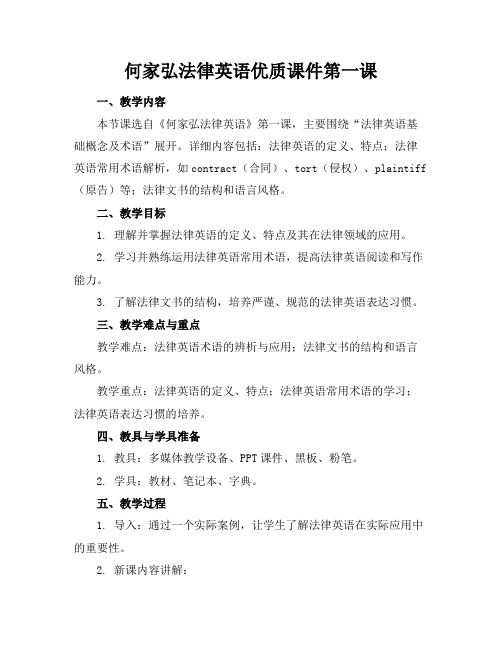 何家弘法律英语优质课件第一课

一、教学内容

本节课选自《何家弘法律英语》第一课，主要围绕“法律英语基础概念及术语”展开。详细内容包括：法律英语的定义、特点；法律英语常用术语解析，如 contract（合同）、tort（侵权）、plaintiff（原告）等；法律文书的结构和语言风格。

二、教学目标

1. 理解并掌握法律英语的定义、特点及其在法律领域的应用。

2. 学习并熟练运用法律英语常用术语，提高法律英语阅读和写作能力。

3. 了解法律文书的结构，培养严谨、规范的法律英语表达习惯。

三、教学难点与重点

教学难点：法律英语术语的辨析与应用；法律文书的结构和语言风格。

教学重点：法律英语的定义、特点；法律英语常用术语的学习；法律英语表达习惯的培养。

四、教具与学具准备

1. 教具：多媒体教学设备、PPT 课件、黑板、粉笔。

2. 学具：教材、笔记本、字典。

五、教学过程

1. 导入：通过一个实际案例，让学生了解法律英语在实际应用中的重要性。

2. 新课内容讲解：